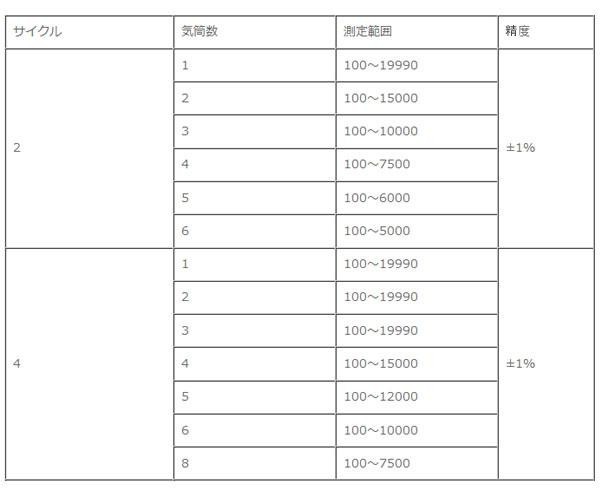 | サイクル | 気筒数 | 測定範囲 | 精度 |
|---|---|---|---|
| 2 | 1 | 100～19990 | ±1% |
| | 2 | 100～15000 | |
| | 3 | 100～10000 | |
| | 4 | 100～7500 | |
| | 5 | 100～6000 | |
| | 6 | 100～5000 | |
| 4 | 1 | 100～19990 | ±1% |
| | 2 | 100～19990 | |
| | 3 | 100～19990 | |
| | 4 | 100～15000 | |
| | 5 | 100～12000 | |
| | 6 | 100～10000 | |
| | 8 | 100～7500 | |